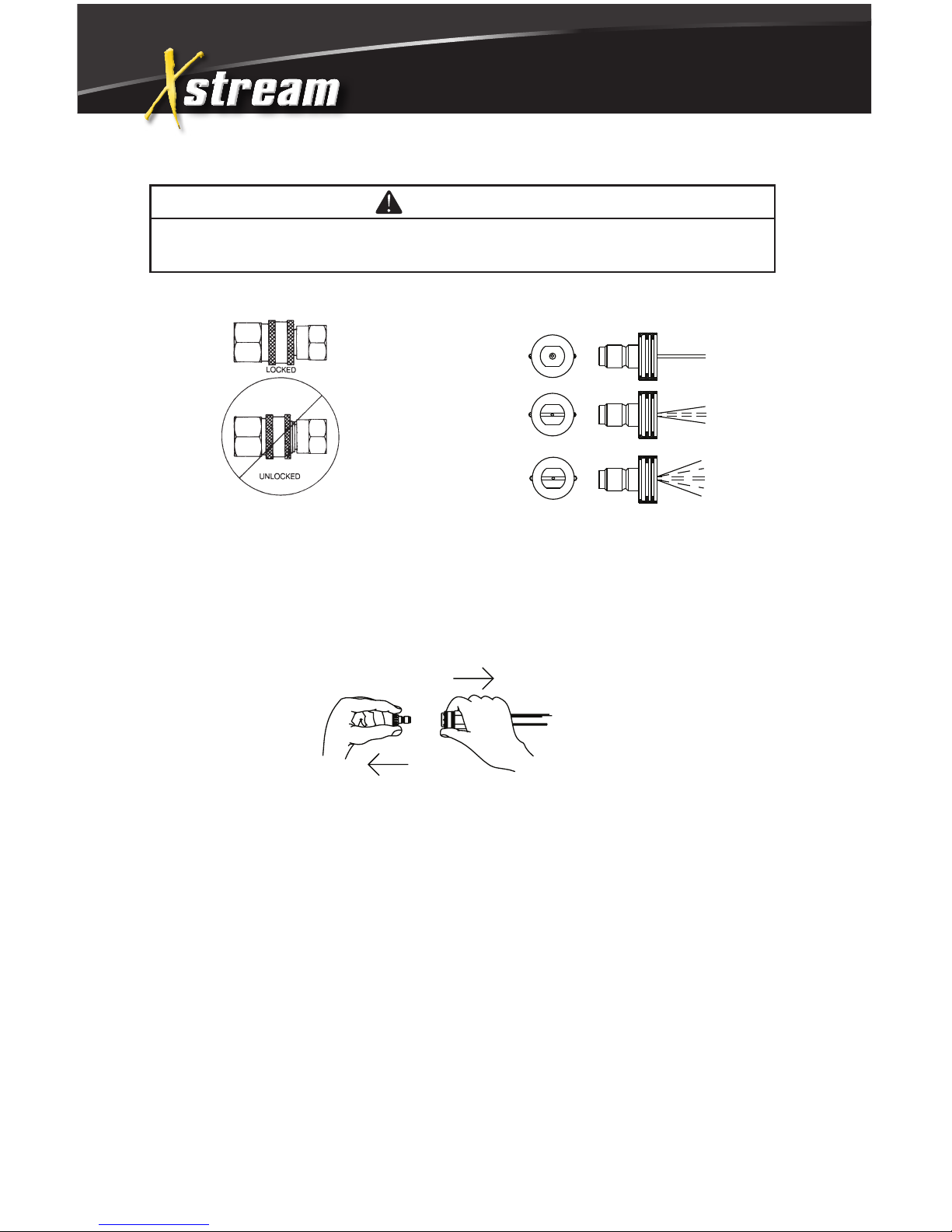 Xstream

LOCKED

UNLOCKED